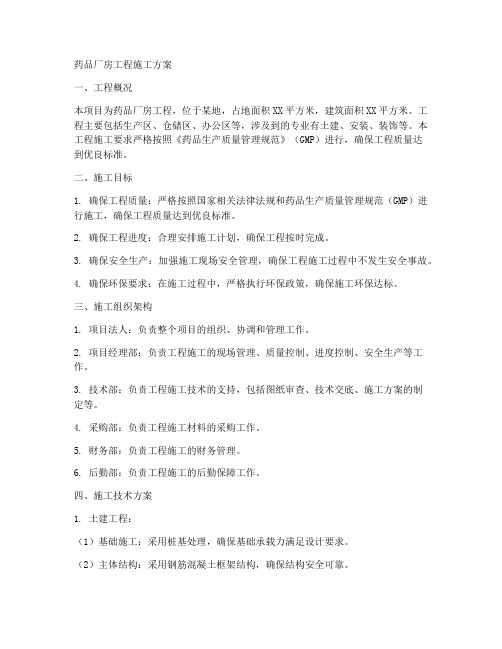 药品厂房工程施工方案

一、工程概况

本项目为药品厂房工程，位于某地，占地面积XX平方米，建筑面积XX平方米。工程主要包括生产区、仓储区、办公区等，涉及到的专业有土建、安装、装饰等。本工程施工要求严格按照《药品生产质量管理规范》（GMP）进行，确保工程质量达到优良标准。

二、施工目标

1. 确保工程质量：严格按照国家相关法律法规和药品生产质量管理规范（GMP）进行施工，确保工程质量达到优良标准。

2. 确保工程进度：合理安排施工计划，确保工程按时完成。

3. 确保安全生产：加强施工现场安全管理，确保工程施工过程中不发生安全事故。

4. 确保环保要求：在施工过程中，严格执行环保政策，确保施工环保达标。

三、施工组织架构

1. 项目法人：负责整个项目的组织、协调和管理工作。

2. 项目经理部：负责工程施工的现场管理、质量控制、进度控制、安全生产等工作。

3. 技术部：负责工程施工技术的支持，包括图纸审查、技术交底、施工方案的制定等。

4. 采购部：负责工程施工材料的采购工作。

5. 财务部：负责工程施工的财务管理。

6. 后勤部：负责工程施工的后勤保障工作。

四、施工技术方案

1. 土建工程：

（1）基础施工：采用桩基处理，确保基础承载力满足设计要求。

（2）主体结构：采用钢筋混凝土框架结构，确保结构安全可靠。